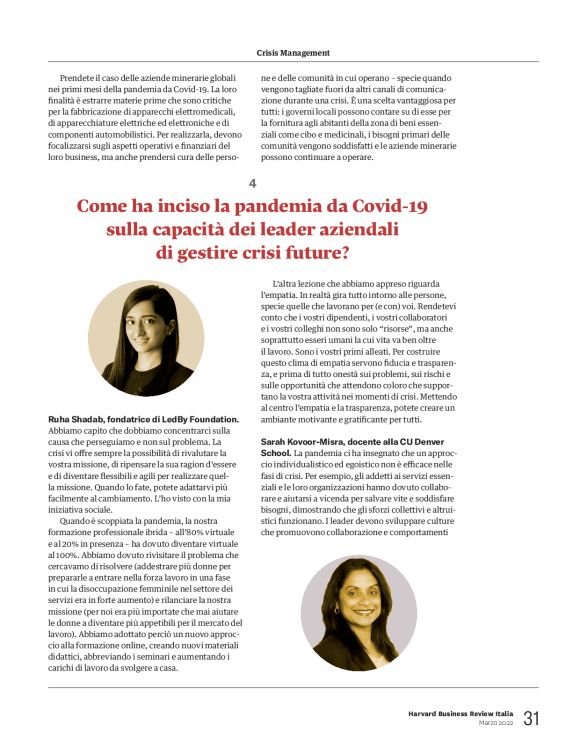 Crisis Management

Prendete il caso delle aziende minerarie globali nei primi mesi della pandemia da Covid-19. La loro finalità è estrarre materie prime che sono critiche per la fabbricazione di apparecchi elettromedicali, di apparecchiature elettriche ed elettroniche e di componenti automobilistici. Per realizzarla, devono focalizzarsi sugli aspetti operativi e finanziari del loro business, ma anche prendersi cura delle persone e delle comunità in cui operano – specie quando vengono tagliate fuori da altri canali di comunicazione durante una crisi. È una scelta vantaggiosa per tutti: i governi locali possono contare su di esse per la fornitura agli abitanti della zona di beni essenziali come cibo e medicinali, i bisogni primari delle comunità vengono soddisfatti e le aziende minerarie possono continuare a operare.

4

Come ha inciso la pandemia da Covid-19 sulla capacità dei leader aziendali di gestire crisi future?

Ruha Shadab, fondatrice di LedBy Foundation. Abbiamo capito che dobbiamo concentrarci sulla causa che perseguiamo e non sul problema. La crisi vi offre sempre la possibilità di rivalutare la vostra missione, di ripensare la sua ragion d'essere e di diventare flessibili e agili per realizzare quella missione. Quando lo fate, potete adattarvi più facilmente al cambiamento. L'ho visto con la mia iniziativa sociale.

Quando è scoppiata la pandemia, la nostra formazione professionale ibrida – all'80% virtuale e al 20% in presenza – ha dovuto diventare virtuale al 100%. Abbiamo dovuto rivisitare il problema che cercavamo di risolvere (addestrare più donne per prepararle a entrare nella forza lavoro in una fase in cui la disoccupazione femminile nel settore dei servizi era in forte aumento) e rilanciare la nostra missione (per noi era più importate che mai aiutare le donne a diventare più appetibili per il mercato del lavoro). Abbiamo adottato perciò un nuovo approccio alla formazione online, creando nuovi materiali didattici, abbreviando i seminari e aumentando i carichi di lavoro da svolgere a casa.

L'altra lezione che abbiamo appreso riguarda l'empatia. In realtà gira tutto intorno alle persone, specie quelle che lavorano per (e con) voi. Rendetevi conto che i vostri dipendenti, i vostri collaboratori e i vostri colleghi non sono solo "risorse", ma anche soprattutto esseri umani la cui vita va ben oltre il lavoro. Sono i vostri primi alleati. Per costruire questo clima di empatia servono fiducia e trasparenza, e prima di tutto onestà sui problemi, sui rischi e sulle opportunità che attendono coloro che supportano la vostra attività nei momenti di crisi. Mettendo al centro l'empatia e la trasparenza, potete creare un ambiante motivante e gratificante per tutti.

Sarah Kovoor-Misra, docente alla CU Denver School. La pandemia ci ha insegnato che un approccio individualistico ed egoistico non è efficace nelle fasi di crisi. Per esempio, gli addetti ai servizi essenziali e le loro organizzazioni hanno dovuto collaborare e aiutarsi a vicenda per salvare vite e soddisfare bisogni, dimostrando che gli sforzi collettivi e altruistici funzionano. I leader devono sviluppare culture che promuovono collaborazione e comportamenti

Harvard Business Review Italia
Marzo 2022
31